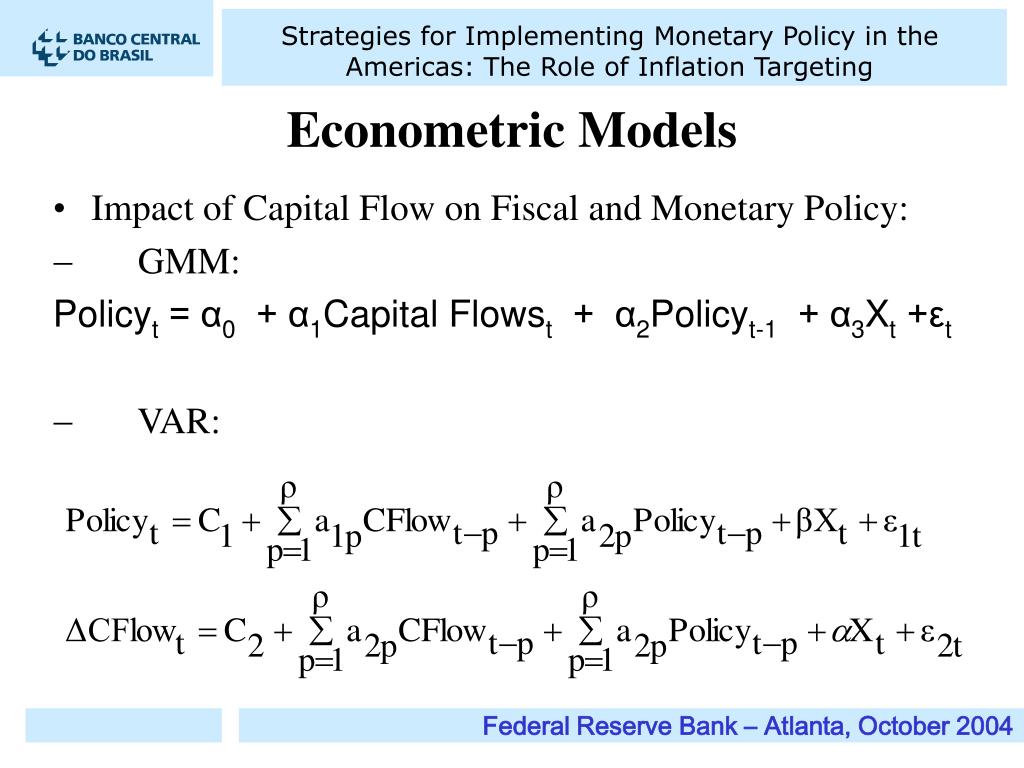 BANCO CENTRAL DO BRASIL

Strategies for Implementing Monetary Policy in the Americas: The Role of Inflation Targeting

Econometric Models

• Impact of Capital Flow on Fiscal and Monetary Policy:

– GMM:

$Policy_t = \alpha_0 + \alpha_1 Capital\ Flows_t + \alpha_2 Policy_{t-1} + \alpha_3 X_t + \varepsilon_t$

– VAR:

$Policy_t = C_1 + \sum_{p=1}^{\rho} a_{1p} CFlow_{t-p} + \sum_{p=1}^{\rho} a_{2p} Policy_{t-p} + \beta X_t + \varepsilon_{1t}$

$\Delta CFlow_t = C_2 + \sum_{p=1}^{\rho} a_{2p} CFlow_{t-p} + \sum_{p=1}^{\rho} a_{2p} Policy_{t-p} + \alpha X_t + \varepsilon_{2t}$

Federal Reserve Bank – Atlanta, October 2004